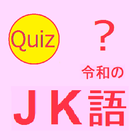 Quiz

？

令和の

ＪＫ語